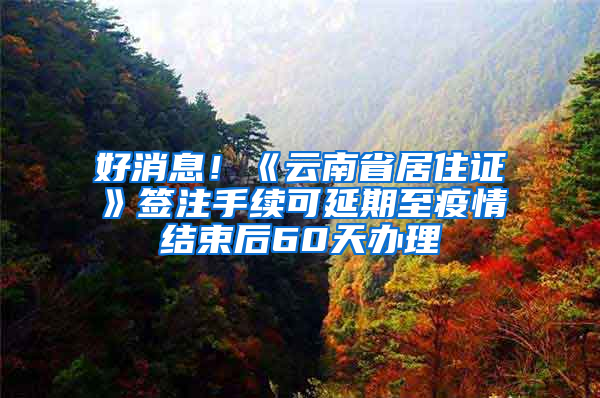 好消息！《云南省居住证》签注手续可延期至疫情结束后60天办理